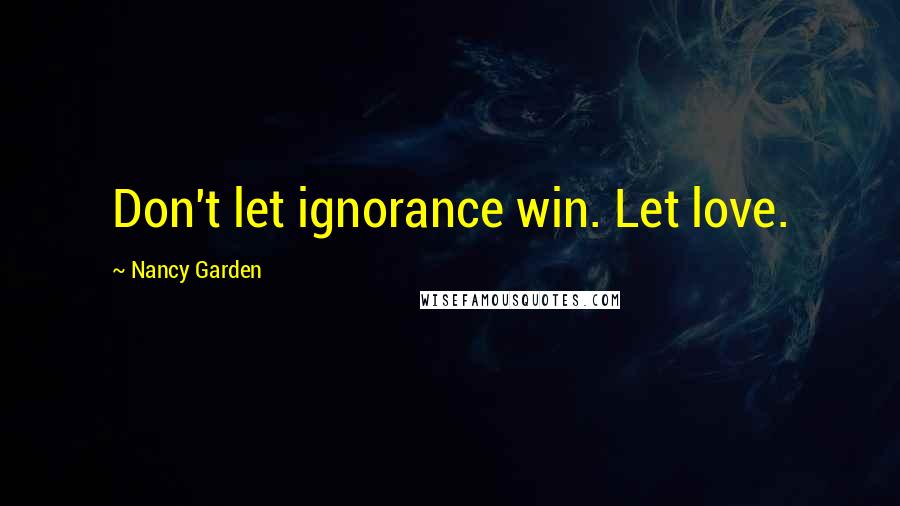 Don't let ignorance win. Let love.

~ Nancy Garden

WISEFAMOUSQUOTES.COM